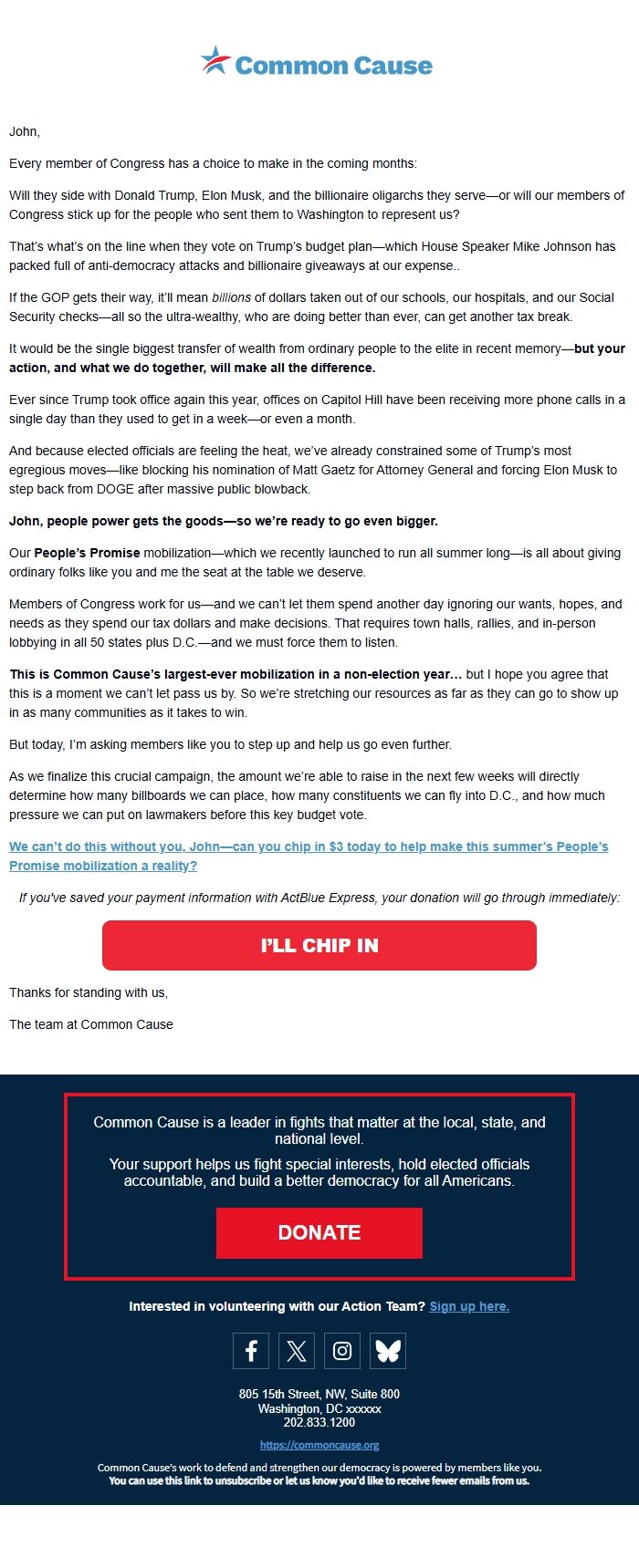 Common Cause

John,

Every member of Congress has a choice to make in the coming months:

Will they side with Donald Trump, Elon Musk, and the billionaire oligarchs they serve—or will our members of Congress stick up for the people who sent them to Washington to represent us?

That's what's on the line when they vote on Trump's budget plan—which House Speaker Mike Johnson has packed full of anti-democracy attacks and billionaire giveaways at our expense..

If the GOP gets their way, it'll mean billions of dollars taken out of our schools, our hospitals, and our Social Security checks—all so the ultra-wealthy, who are doing better than ever, can get another tax break.

It would be the single biggest transfer of wealth from ordinary people to the elite in recent memory—but your action, and what we do together, will make all the difference.

Ever since Trump took office again this year, offices on Capitol Hill have been receiving more phone calls in a single day than they used to get in a week—or even a month.

And because elected officials are feeling the heat, we've already constrained some of Trump's most egregious moves—like blocking his nomination of Matt Gaetz for Attorney General and forcing Elon Musk to step back from DOGE after massive public blowback.

John, people power gets the goods—so we're ready to go even bigger.

Our People's Promise mobilization—which we recently launched to run all summer long—is all about giving ordinary folks like you and me the seat at the table we deserve.

Members of Congress work for us—and we can't let them spend another day ignoring our wants, hopes, and needs as they spend our tax dollars and make decisions. That requires town halls, rallies, and in-person lobbying in all 50 states plus D.C.—and we must force them to listen.

This is Common Cause's largest-ever mobilization in a non-election year… but I hope you agree that this is a moment we can't let pass us by. So we're stretching our resources as far as they can go to show up in as many communities as it takes to win.

But today, I'm asking members like you to step up and help us go even further.

As we finalize this crucial campaign, the amount we're able to raise in the next few weeks will directly determine how many billboards we can place, how many constituents we can fly into D.C., and how much pressure we can put on lawmakers before this key budget vote.

We can't do this without you, John—can you chip in $3 today to help make this summer's People's Promise mobilization a reality?

If you've saved your payment information with ActBlue Express, your donation will go through immediately:

I'LL CHIP IN

Thanks for standing with us,

The team at Common Cause

Common Cause is a leader in fights that matter at the local, state, and national level.

Your support helps us fight special interests, hold elected officials accountable, and build a better democracy for all Americans.

DONATE

Interested in volunteering with our Action Team? Sign up here.

805 15th Street, NW, Suite 800
Washington, DC xxxxxx
202.833.1200

https://commoncause.org

Common Cause's work to defend and strengthen our democracy is powered by members like you.
You can use this link to unsubscribe or let us know you'd like to receive fewer emails from us.